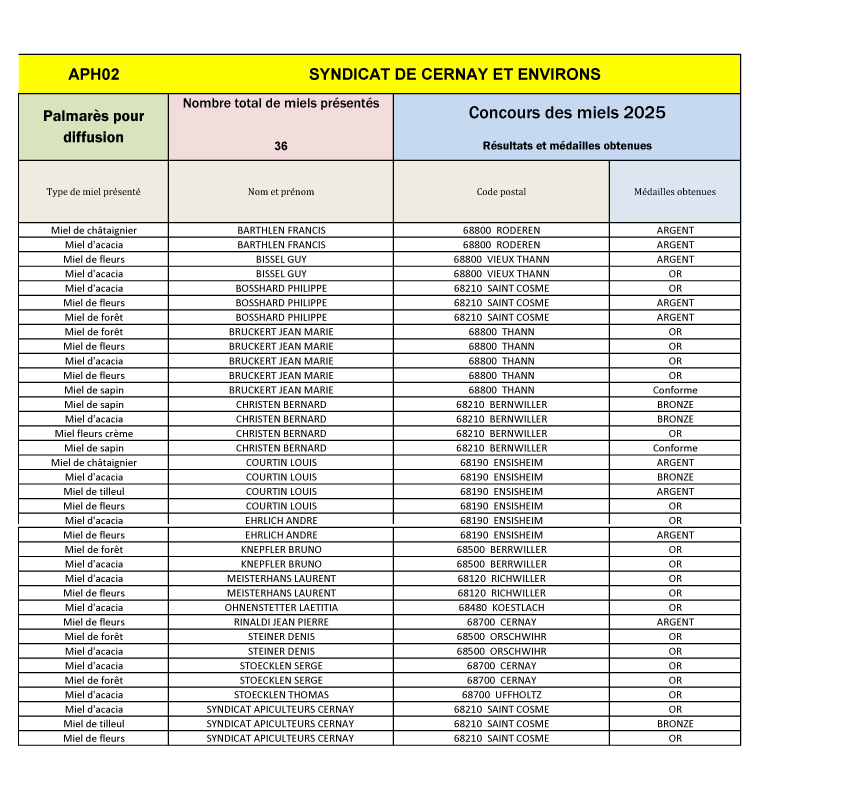 | APH02 | SYNDICAT DE CERNAY ET ENVIRONS | | |
|---|---|---|---|
| Palmarès pour diffusion | Nombre total de miels présentés 36 | Concours des miels 2025 Résultats et médailles obtenues | |
| Type de miel présenté | Nom et prénom | Code postal | Médailles obtenues |
| Miel de châtaignier | BARTHLEN FRANCIS | 68800 RODEREN | ARGENT |
| Miel d'acacia | BARTHLEN FRANCIS | 68800 RODEREN | ARGENT |
| Miel de fleurs | BISSEL GUY | 68800 VIEUX THANN | ARGENT |
| Miel d'acacia | BISSEL GUY | 68800 VIEUX THANN | OR |
| Miel d'acacia | BOSSHARD PHILIPPE | 68210 SAINT COSME | OR |
| Miel de fleurs | BOSSHARD PHILIPPE | 68210 SAINT COSME | ARGENT |
| Miel de forêt | BOSSHARD PHILIPPE | 68210 SAINT COSME | ARGENT |
| Miel de forêt | BRUCKERT JEAN MARIE | 68800 THANN | OR |
| Miel de fleurs | BRUCKERT JEAN MARIE | 68800 THANN | OR |
| Miel d'acacia | BRUCKERT JEAN MARIE | 68800 THANN | OR |
| Miel de fleurs | BRUCKERT JEAN MARIE | 68800 THANN | OR |
| Miel de sapin | BRUCKERT JEAN MARIE | 68800 THANN | Conforme |
| Miel de sapin | CHRISTEN BERNARD | 68210 BERNWILLER | BRONZE |
| Miel d'acacia | CHRISTEN BERNARD | 68210 BERNWILLER | BRONZE |
| Miel fleurs crème | CHRISTEN BERNARD | 68210 BERNWILLER | OR |
| Miel de sapin | CHRISTEN BERNARD | 68210 BERNWILLER | Conforme |
| Miel de châtaignier | COURTIN LOUIS | 68190 ENSISHEIM | ARGENT |
| Miel d'acacia | COURTIN LOUIS | 68190 ENSISHEIM | BRONZE |
| Miel de tilleul | COURTIN LOUIS | 68190 ENSISHEIM | ARGENT |
| Miel de fleurs | COURTIN LOUIS | 68190 ENSISHEIM | OR |
| Miel d'acacia | EHRLICH ANDRE | 68190 ENSISHEIM | OR |
| Miel de fleurs | EHRLICH ANDRE | 68190 ENSISHEIM | ARGENT |
| Miel de forêt | KNEPFLER BRUNO | 68500 BERRWILLER | OR |
| Miel d'acacia | KNEPFLER BRUNO | 68500 BERRWILLER | OR |
| Miel d'acacia | MEISTERHANS LAURENT | 68120 RICHWILLER | OR |
| Miel de fleurs | MEISTERHANS LAURENT | 68120 RICHWILLER | OR |
| Miel d'acacia | OHNENSTETTER LAETITIA | 68480 KOESTLACH | OR |
| Miel de fleurs | RINALDI JEAN PIERRE | 68700 CERNAY | ARGENT |
| Miel de forêt | STEINER DENIS | 68500 ORSCHWIHR | OR |
| Miel d'acacia | STEINER DENIS | 68500 ORSCHWIHR | OR |
| Miel d'acacia | STOECKLEN SERGE | 68700 CERNAY | OR |
| Miel de forêt | STOECKLEN SERGE | 68700 CERNAY | OR |
| Miel d'acacia | STOECKLEN THOMAS | 68700 UFFHOLTZ | OR |
| Miel d'acacia | SYNDICAT APICULTEURS CERNAY | 68210 SAINT COSME | OR |
| Miel de tilleul | SYNDICAT APICULTEURS CERNAY | 68210 SAINT COSME | BRONZE |
| Miel de fleurs | SYNDICAT APICULTEURS CERNAY | 68210 SAINT COSME | OR |